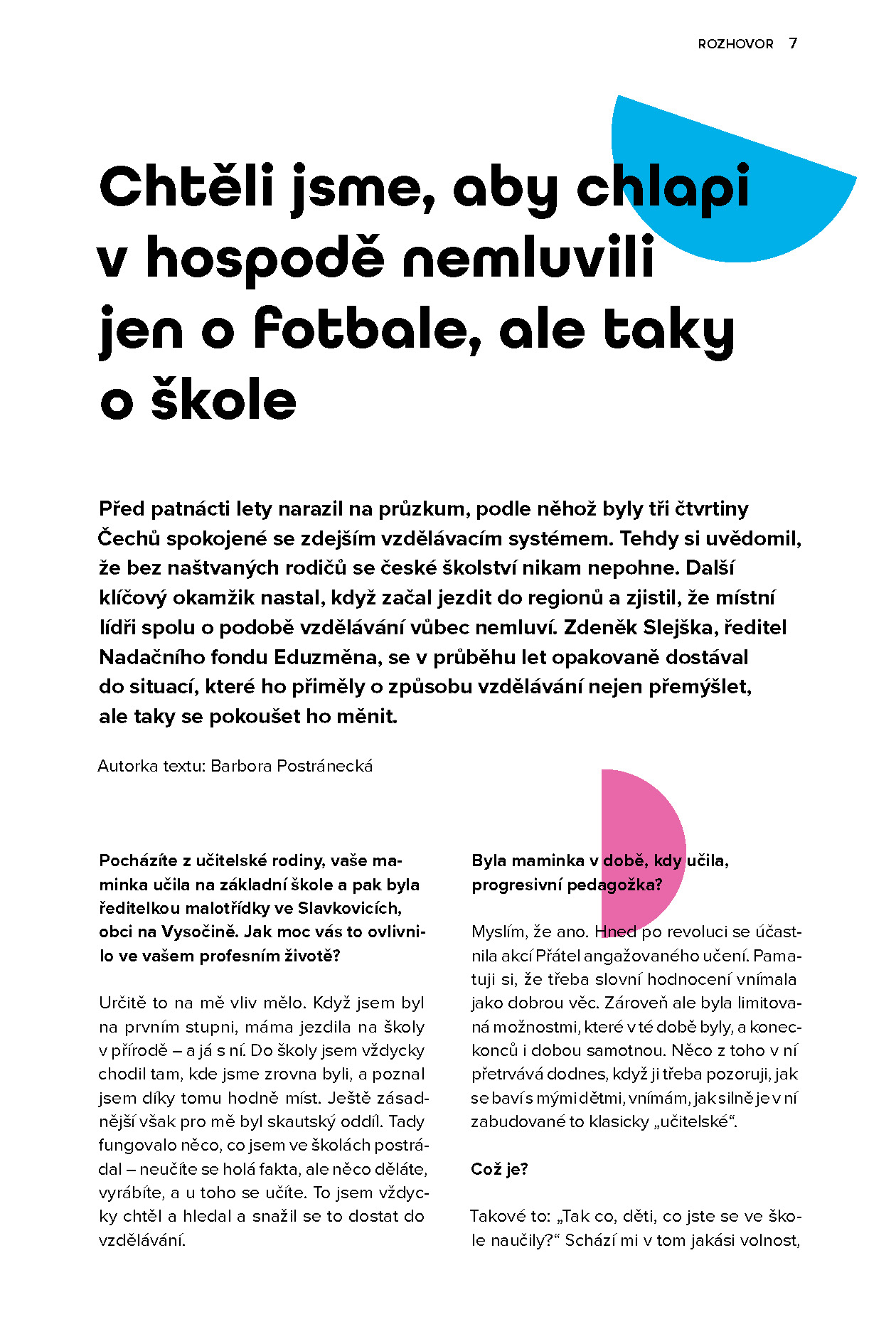 ROZHOVOR 7

Chtěli jsme, aby chlapi v hospodě nemluvili jen o fotbale, ale taky o škole

Před patnácti lety narazil na průzkum, podle něhož byly tři čtvrtiny Čechů spokojené se zdejším vzdělávacím systémem. Tehdy si uvědomil, že bez naštvaných rodičů se české školství nikam nepohne. Další klíčový okamžik nastal, když začal jezdit do regionů a zjistil, že místní lídři spolu o podobě vzdělávání vůbec nemluví. Zdeněk Slejška, ředitel Nadačního fondu Eduzměna, se v průběhu let opakovaně dostával do situací, které ho přiměly o způsobu vzdělávání nejen přemýšlet, ale taky se pokoušet ho měnit.

Autorka textu: Barbora Postránecká

Pocházíte z učitelské rodiny, vaše maminka učila na základní škole a pak byla ředitelkou malotřídky ve Slavkovicích, obci na Vysočině. Jak moc vás to ovlivnilo ve vašem profesním životě?

Určitě to na mě vliv mělo. Když jsem byl na prvním stupni, máma jezdila na školy v přírodě – a já s ní. Do školy jsem vždycky chodil tam, kde jsme zrovna byli, a poznal jsem díky tomu hodně míst. Ještě zásadnější však pro mě byl skautský oddíl. Tady fungovalo něco, co jsem ve školách postrádal – neučíte se holá fakta, ale něco děláte, vyrábíte, a u toho se učíte. To jsem vždycky chtěl a hledal a snažil se to dostat do vzdělávání.

Byla maminka v době, kdy učila, progresivní pedagožka?

Myslím, že ano. Hned po revoluci se účastnila akcí Přátel angažovaného učení. Pamatuji si, že třeba slovní hodnocení vnímala jako dobrou věc. Zároveň ale byla limitovaná možnostmi, které v té době byly, a koneckonců i dobou samotnou. Něco z toho v ní přetrvává dodnes, když ji třeba pozoruji, jak se baví s mými dětmi, vnímám, jak silně je v ní zabudované to klasicky „učitelské“.

Což je?

Takové to: „Tak co, děti, co jste se ve škole naučily?“ Schází mi v tom jakási volnost,